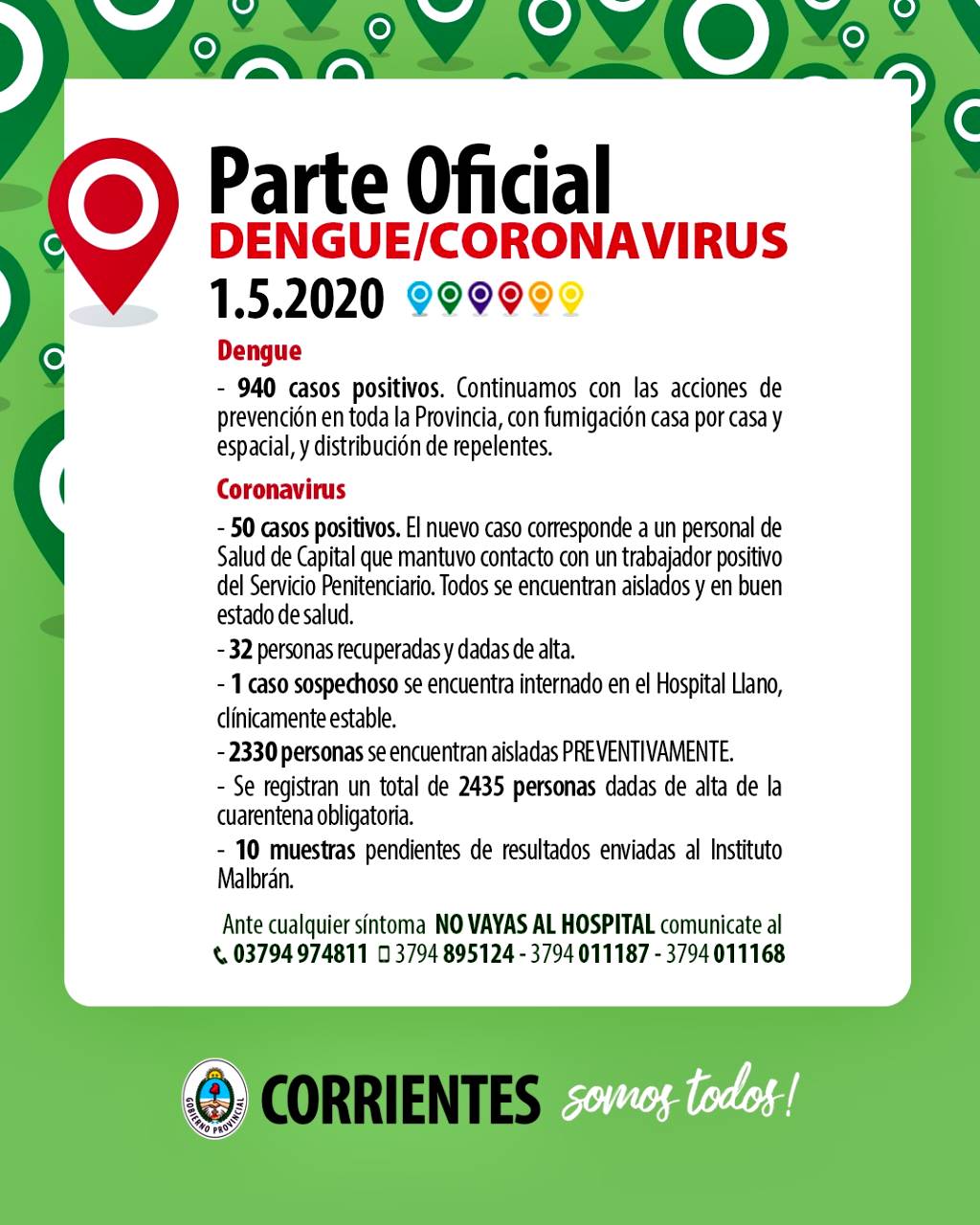 Parte Oficial
DENGUE/CORONAVIRUS
1.5.2020

Dengue

- 940 casos positivos. Continuamos con las acciones de prevención en toda la Provincia, con fumigación casa por casa y espacial, y distribución de repelentes.

Coronavirus

- 50 casos positivos. El nuevo caso corresponde a un personal de Salud de Capital que mantuvo contacto con un trabajador positivo del Servicio Penitenciario. Todos se encuentran aislados y en buen estado de salud.

- 32 personas recuperadas y dadas de alta.

- 1 caso sospechoso se encuentra internado en el Hospital Llano, clínicamente estable.

- 2330 personas se encuentran aisladas PREVENTIVAMENTE.

- Se registran un total de 2435 personas dadas de alta de la cuarentena obligatoria.

- 10 muestras pendientes de resultados enviadas al Instituto Malbrán.

Ante cualquier síntoma NO VAYAS AL HOSPITAL comunicate al
03794 974811 3794 895124 - 3794 011187 - 3794 011168

GOBIERNO PROVINCIAL
CORRIENTES somos todos!